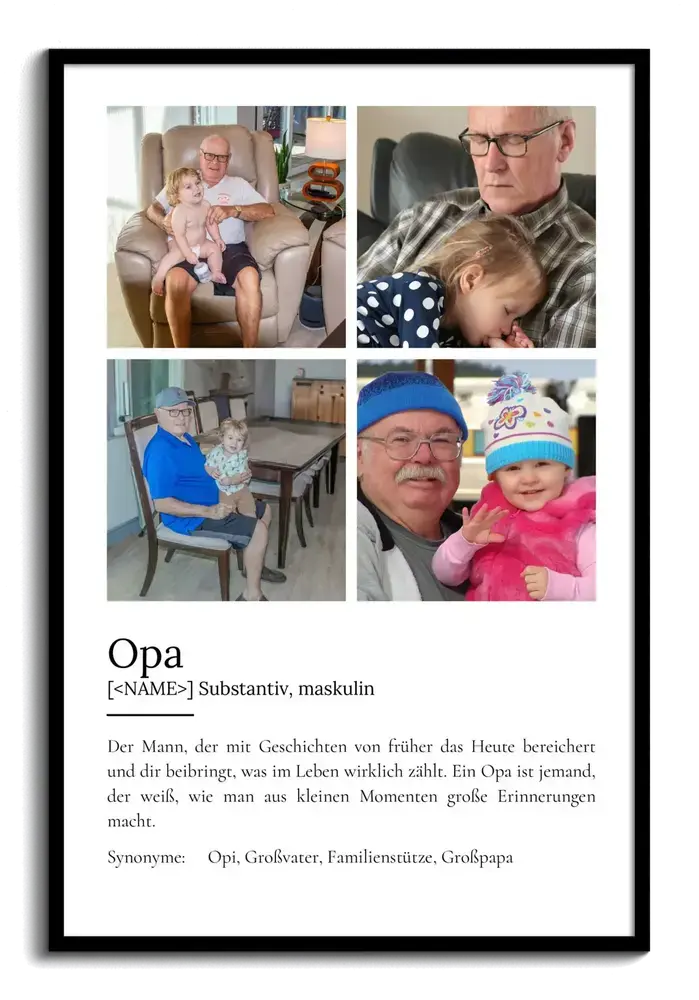 Opa
[<NAME>] Substantiv, maskulin

Der Mann, der mit Geschichten von früher das Heute bereichert und dir beibringt, was im Leben wirklich zählt. Ein Opa ist jemand, der weiß, wie man aus kleinen Momenten große Erinnerungen macht.

Synonyme: Opi, Großvater, Familienstütze, Großpapa